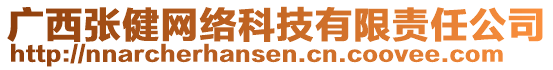 广西张健网络科技有限责任公司
http://nnarcherhansen.cn.coovee.com